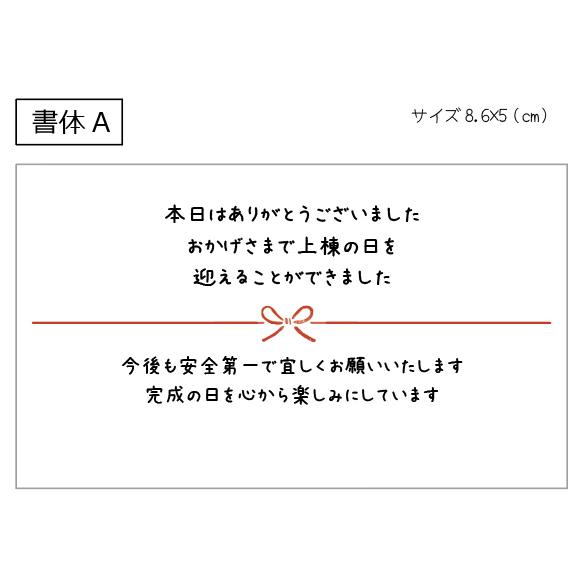 書体 A

サイズ 8.6×5（cm）

本日はありがとうございました
おかげさまで上棟の日を
迎えることができました

今後も安全第一で宜しくお願いいたします
完成の日を心から楽しみにしています